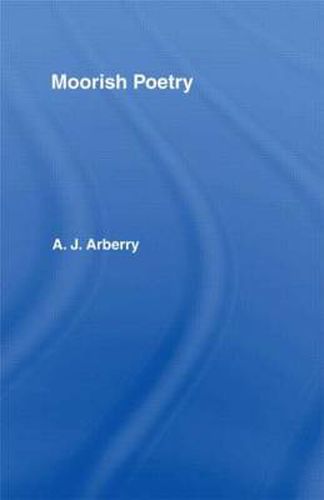 Moorish Poetry

A. J. Arberry